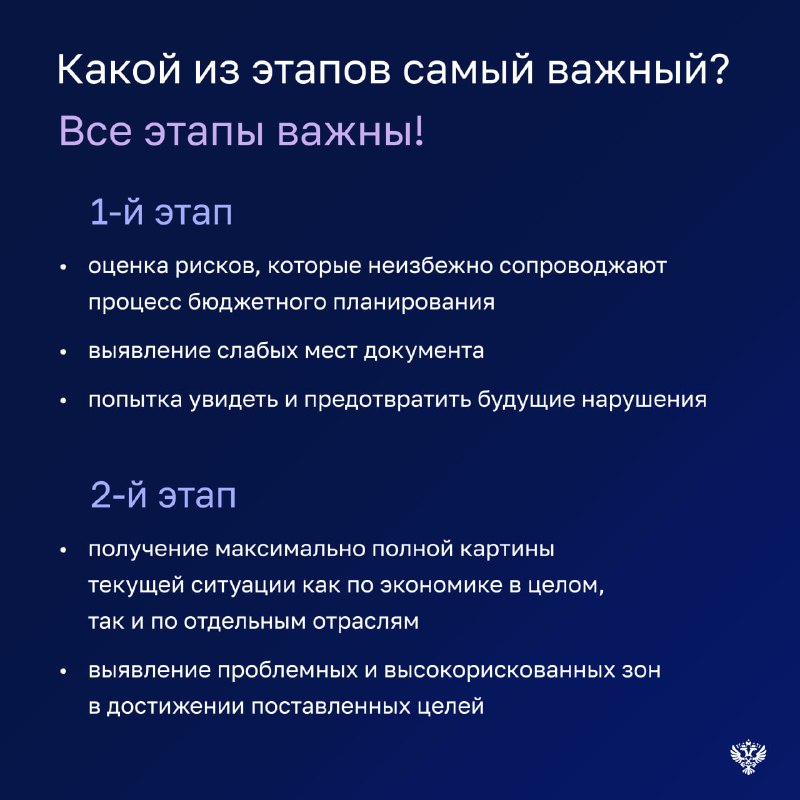 Какой из этапов самый важный?

Все этапы важны!

1-й этап

• оценка рисков, которые неизбежно сопроводжают процесс бюджетного планирования

• выявление слабых мест документа

• попытка увидеть и предотвратить будущие нарушения

2-й этап

• получение максимально полной картины текущей ситуации как по экономике в целом, так и по отдельным отраслям

• выявление проблемных и высокорискованных зон в достижении поставленных целей